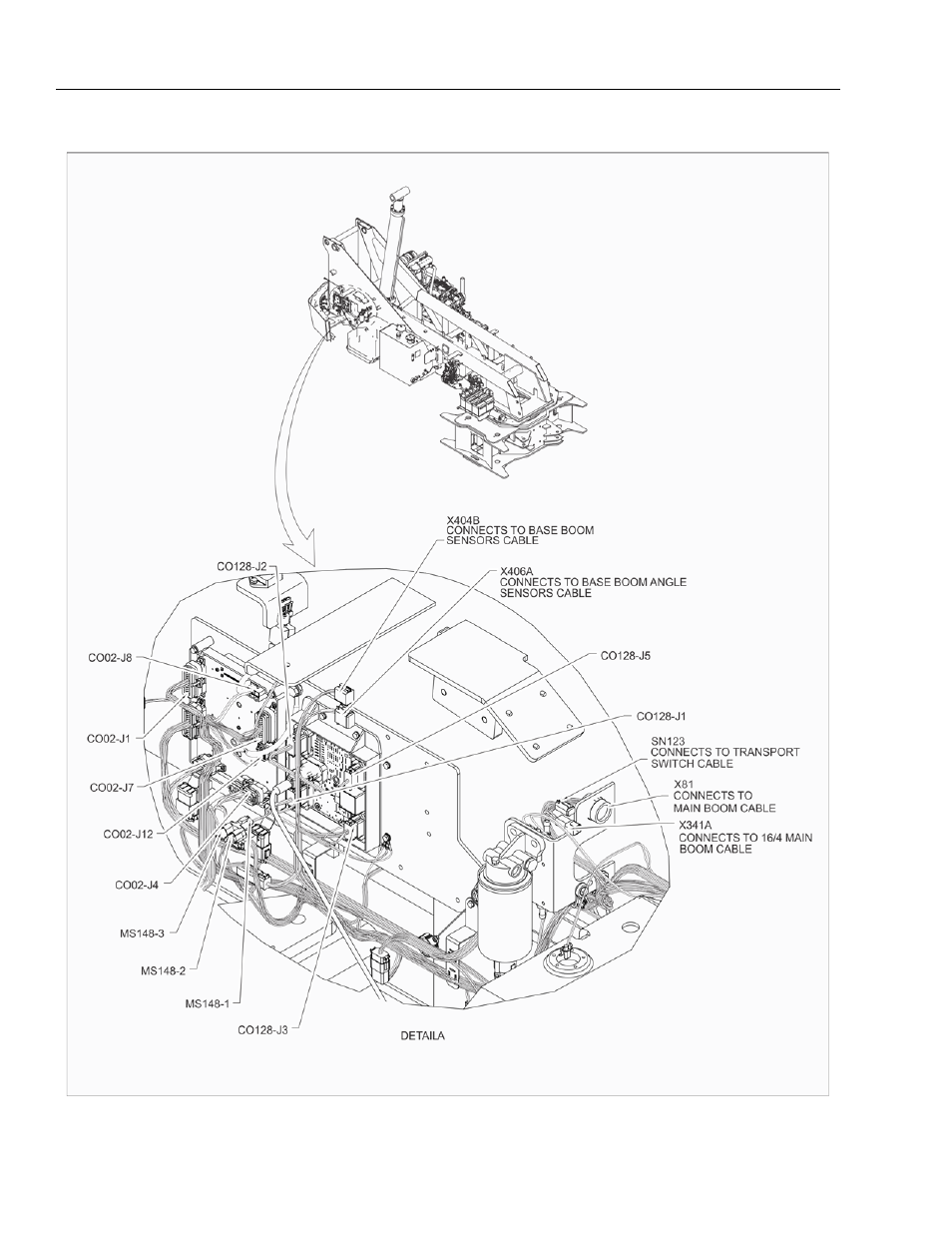 X404B
CONNECTS TO BASE BOOM SENSORS CABLE

CO128-J2

X406A
CONNECTS TO BASE BOOM ANGLE SENSORS CABLE

CO02-J8

CO128-J5

CO02-J1

CO128-J1

SN123
CONNECTS TO TRANSPORT SWITCH CABLE

CO02-J7

X81
CONNECTS TO MAIN BOOM CABLE

CO02-J12

X341A
CONNECTS TO 16/4 MAIN BOOM CABLE

CO02-J4

MS148-3

MS148-2

MS148-1

CO128-J3

DETAILA